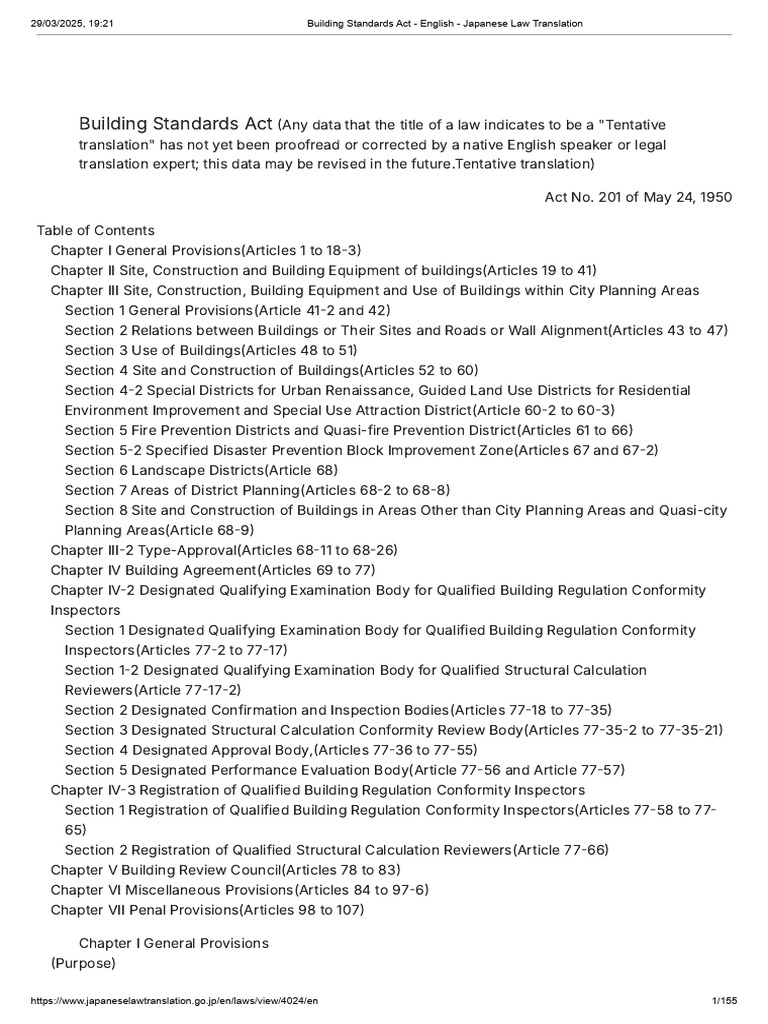 29/03/2025, 19:21 Building Standards Act - English - Japanese Law Translation

Building Standards Act (Any data that the title of a law indicates to be a "Tentative translation" has not yet been proofread or corrected by a native English speaker or legal translation expert; this data may be revised in the future.Tentative translation)

Act No. 201 of May 24, 1950

Table of Contents
Chapter I General Provisions(Articles 1 to 18-3)
Chapter II Site, Construction and Building Equipment of buildings(Articles 19 to 41)
Chapter III Site, Construction, Building Equipment and Use of Buildings within City Planning Areas
Section 1 General Provisions(Article 41-2 and 42)
Section 2 Relations between Buildings or Their Sites and Roads or Wall Alignment(Articles 43 to 47)
Section 3 Use of Buildings(Articles 48 to 51)
Section 4 Site and Construction of Buildings(Articles 52 to 60)
Section 4-2 Special Districts for Urban Renaissance, Guided Land Use Districts for Residential Environment Improvement and Special Use Attraction District(Article 60-2 to 60-3)
Section 5 Fire Prevention Districts and Quasi-fire Prevention District(Articles 61 to 66)
Section 5-2 Specified Disaster Prevention Block Improvement Zone(Articles 67 and 67-2)
Section 6 Landscape Districts(Article 68)
Section 7 Areas of District Planning(Articles 68-2 to 68-8)
Section 8 Site and Construction of Buildings in Areas Other than City Planning Areas and Quasi-city Planning Areas(Article 68-9)
Chapter III-2 Type-Approval(Articles 68-11 to 68-26)
Chapter IV Building Agreement(Articles 69 to 77)
Chapter IV-2 Designated Qualifying Examination Body for Qualified Building Regulation Conformity Inspectors
Section 1 Designated Qualifying Examination Body for Qualified Building Regulation Conformity Inspectors(Articles 77-2 to 77-17)
Section 1-2 Designated Qualifying Examination Body for Qualified Structural Calculation Reviewers(Article 77-17-2)
Section 2 Designated Confirmation and Inspection Bodies(Articles 77-18 to 77-35)
Section 3 Designated Structural Calculation Conformity Review Body(Articles 77-35-2 to 77-35-21)
Section 4 Designated Approval Body,(Articles 77-36 to 77-55)
Section 5 Designated Performance Evaluation Body(Article 77-56 and Article 77-57)
Chapter IV-3 Registration of Qualified Building Regulation Conformity Inspectors
Section 1 Registration of Qualified Building Regulation Conformity Inspectors(Articles 77-58 to 77-65)
Section 2 Registration of Qualified Structural Calculation Reviewers(Article 77-66)
Chapter V Building Review Council(Articles 78 to 83)
Chapter VI Miscellaneous Provisions(Articles 84 to 97-6)
Chapter VII Penal Provisions(Articles 98 to 107)

Chapter I General Provisions
(Purpose)

https://www.japaneselawtranslation.go.jp/en/laws/view/4024/en 1/155